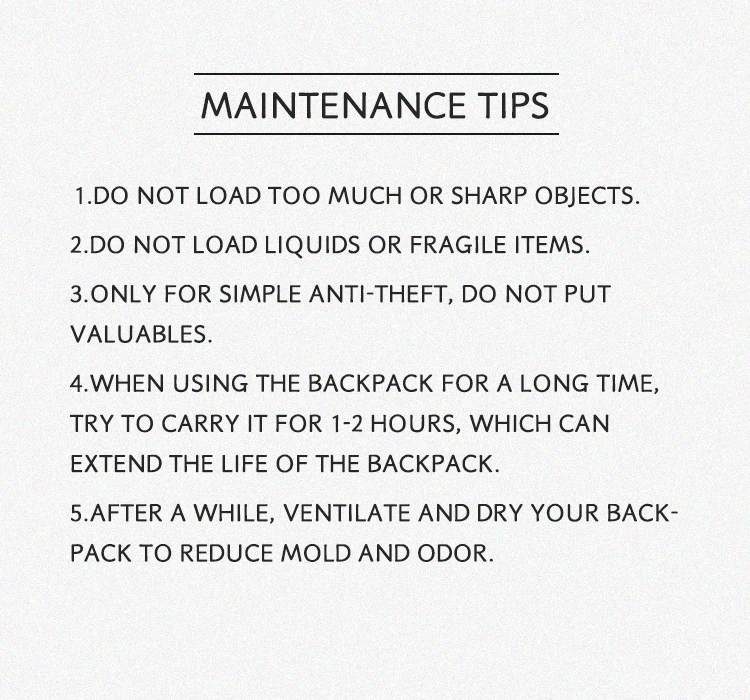 MAINTENANCE TIPS

1.DO NOT LOAD TOO MUCH OR SHARP OBJECTS.

2.DO NOT LOAD LIQUIDS OR FRAGILE ITEMS.

3.ONLY FOR SIMPLE ANTI-THEFT, DO NOT PUT VALUABLES.

4.WHEN USING THE BACKPACK FOR A LONG TIME, TRY TO CARRY IT FOR 1-2 HOURS, WHICH CAN EXTEND THE LIFE OF THE BACKPACK.

5.AFTER A WHILE, VENTILATE AND DRY YOUR BACKPACK TO REDUCE MOLD AND ODOR.